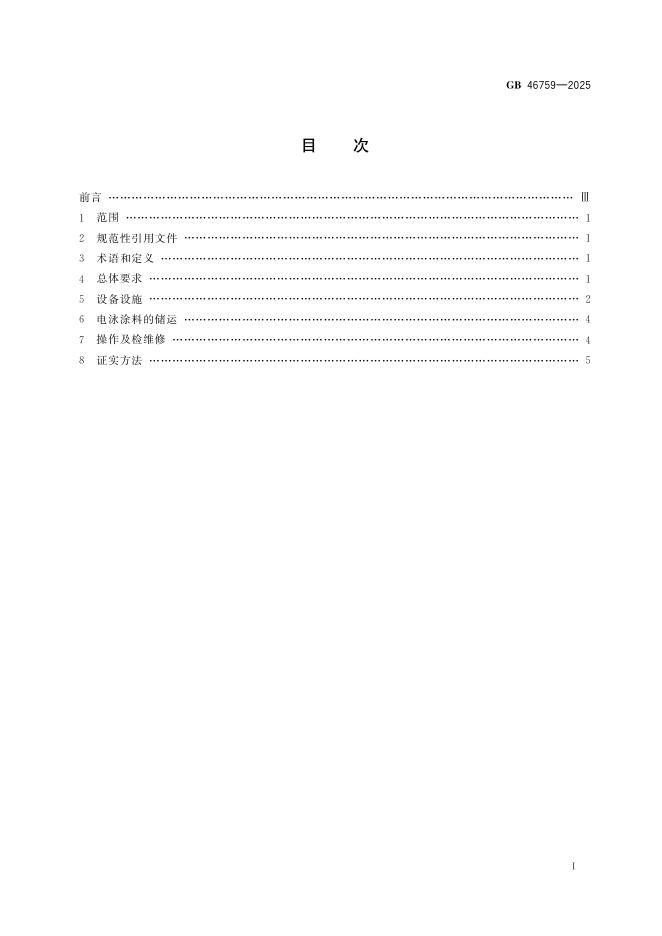 GB 46759—2025

目 次

前言 Ⅲ
1 范围 1
2 规范性引用文件 1
3 术语和定义 1
4 总体要求 1
5 设备设施 2
6 电泳涂料的储运 4
7 操作及检维修 4
8 证实方法 5

Ⅰ